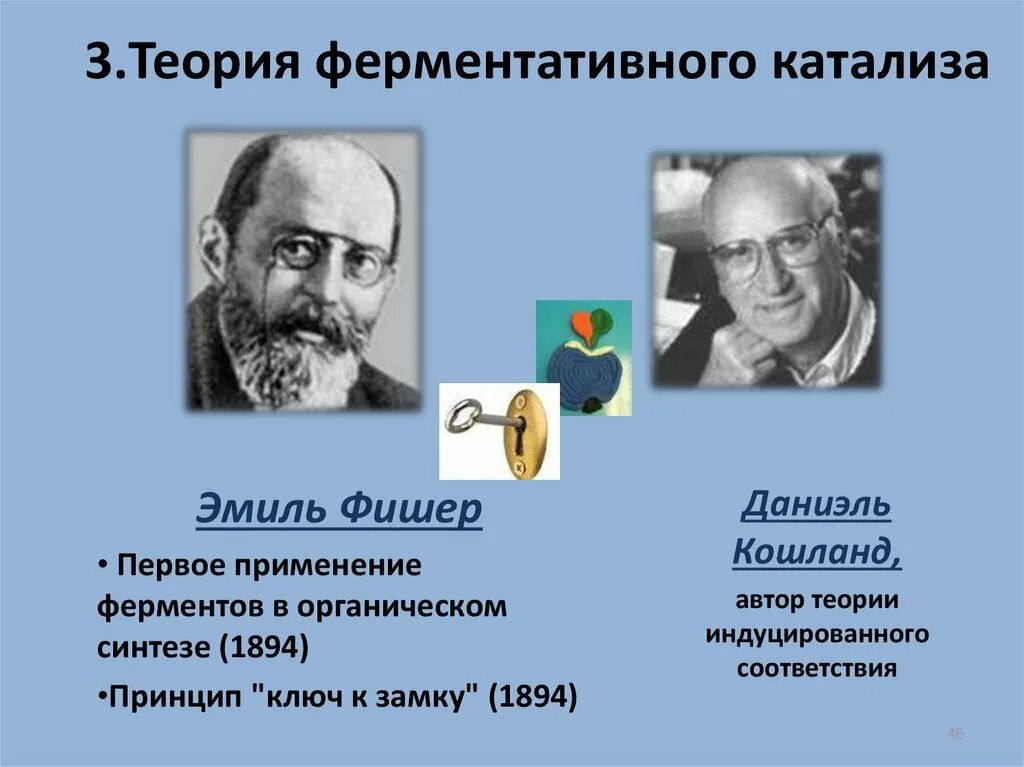 3.Теория ферментативного катализа

Эмиль Фишер

• Первое применение ферментов в органическом синтезе (1894)

•Принцип "ключ к замку" (1894)

Даниэль Кошланд,

автор теории индуцированного соответствия

46